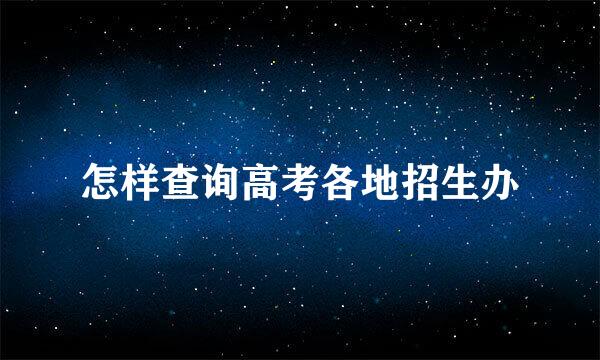 怎样查询高考各地招生办